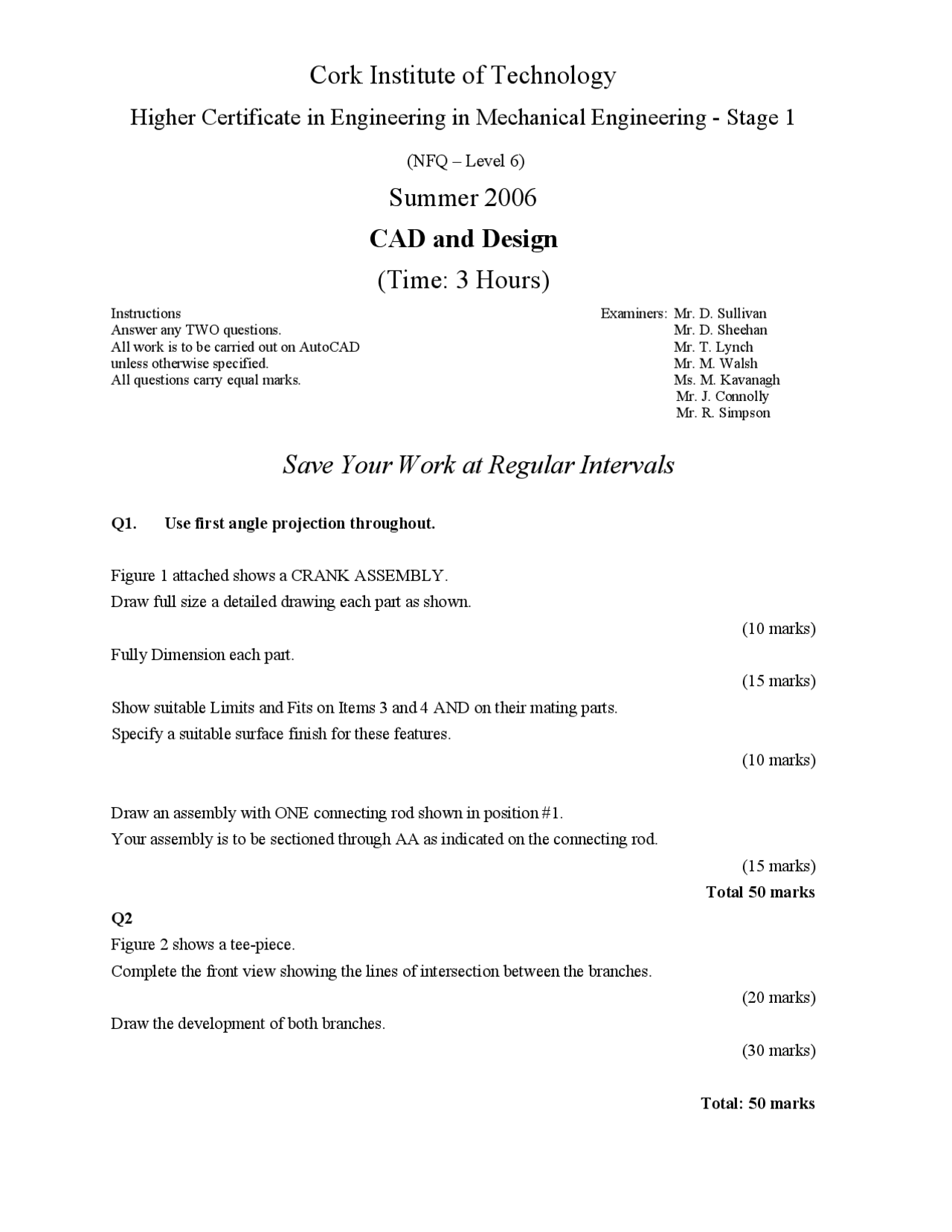 Cork Institute of Technology

Higher Certificate in Engineering in Mechanical Engineering - Stage 1

(NFQ – Level 6)

Summer 2006

CAD and Design

(Time: 3 Hours)

Instructions
Answer any TWO questions.
All work is to be carried out on AutoCAD unless otherwise specified.
All questions carry equal marks.

Examiners: Mr. D. Sullivan
Mr. D. Sheehan
Mr. T. Lynch
Mr. M. Walsh
Ms. M. Kavanagh
Mr. J. Connolly
Mr. R. Simpson

Save Your Work at Regular Intervals

Q1. Use first angle projection throughout.

Figure 1 attached shows a CRANK ASSEMBLY.
Draw full size a detailed drawing each part as shown.

(10 marks)

Fully Dimension each part.

(15 marks)

Show suitable Limits and Fits on Items 3 and 4 AND on their mating parts.
Specify a suitable surface finish for these features.

(10 marks)

Draw an assembly with ONE connecting rod shown in position #1.
Your assembly is to be sectioned through AA as indicated on the connecting rod.

(15 marks)

Total 50 marks

Q2
Figure 2 shows a tee-piece.
Complete the front view showing the lines of intersection between the branches.

(20 marks)

Draw the development of both branches.

(30 marks)

Total: 50 marks